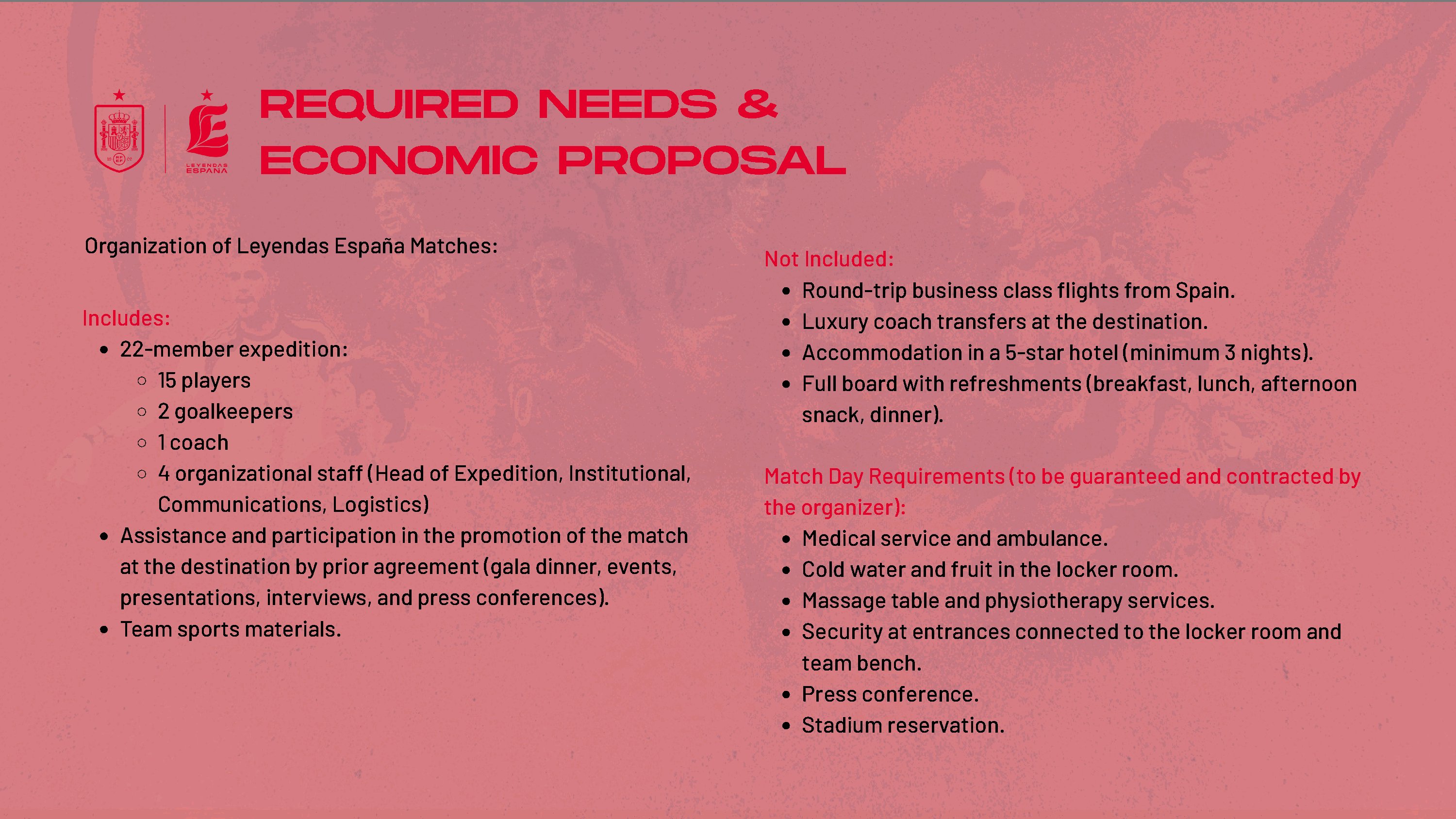 LEYENDAS ESPAÑA

REQUIRED NEEDS & ECONOMIC PROPOSAL

Organization of Leyendas España Matches:

Includes:
- 22-member expedition:
  - 15 players
  - 2 goalkeepers
  - 1 coach
  - 4 organizational staff (Head of Expedition, Institutional, Communications, Logistics)
- Assistance and participation in the promotion of the match at the destination by prior agreement (gala dinner, events, presentations, interviews, and press conferences).
- Team sports materials.

Not Included:
- Round-trip business class flights from Spain.
- Luxury coach transfers at the destination.
- Accommodation in a 5-star hotel (minimum 3 nights).
- Full board with refreshments (breakfast, lunch, afternoon snack, dinner).

Match Day Requirements (to be guaranteed and contracted by the organizer):
- Medical service and ambulance.
- Cold water and fruit in the locker room.
- Massage table and physiotherapy services.
- Security at entrances connected to the locker room and team bench.
- Press conference.
- Stadium reservation.